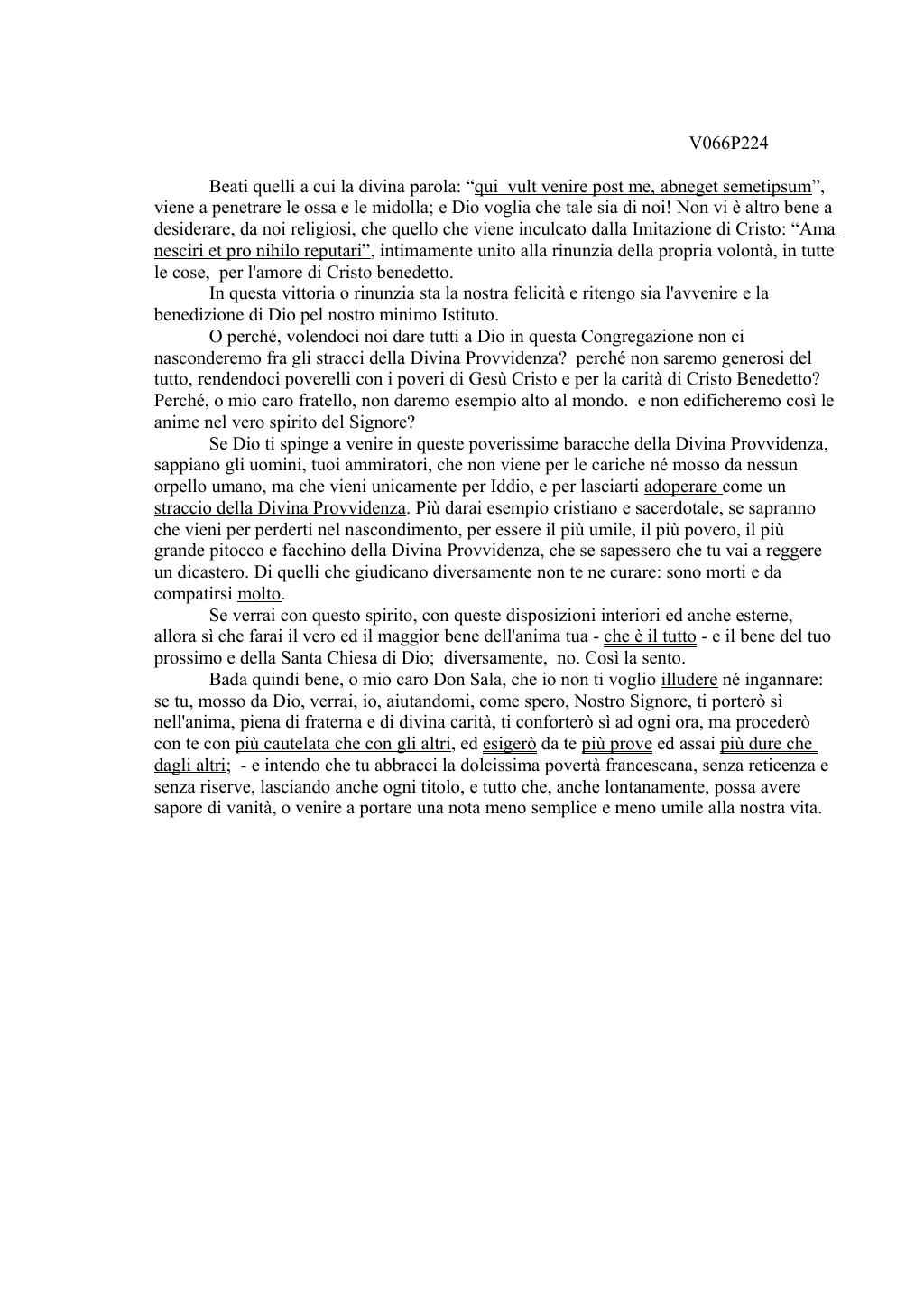 V066P224

Beati quelli a cui la divina parola: “qui vult venire post me, abneget semetipsum”, viene a penetrare le ossa e le midolla; e Dio voglia che tale sia di noi! Non vi è altro bene a desiderare, da noi religiosi, che quello che viene inculcato dalla Imitazione di Cristo: “Ama nesciri et pro nihilo reputari”, intimamente unito alla rinunzia della propria volontà, in tutte le cose, per l'amore di Cristo benedetto.

In questa vittoria o rinunzia sta la nostra felicità e ritengo sia l'avvenire e la benedizione di Dio pel nostro minimo Istituto.

O perché, volendoci noi dare tutti a Dio in questa Congregazione non ci nasconderemo fra gli stracci della Divina Provvidenza? perché non saremo generosi del tutto, rendendoci poverelli con i poveri di Gesù Cristo e per la carità di Cristo Benedetto? Perché, o mio caro fratello, non daremo esempio alto al mondo. e non edificheremo così le anime nel vero spirito del Signore?

Se Dio ti spinge a venire in queste poverissime baracche della Divina Provvidenza, sappiano gli uomini, tuoi ammiratori, che non viene per le cariche né mosso da nessun orpello umano, ma che vieni unicamente per Iddio, e per lasciarti adoperare come un straccio della Divina Provvidenza. Più darai esempio cristiano e sacerdotale, se sapranno che vieni per perderti nel nascondimento, per essere il più umile, il più povero, il più grande pitocco e facchino della Divina Provvidenza, che se sapessero che tu vai a reggere un dicastero. Di quelli che giudicano diversamente non te ne curare: sono morti e da compatirsi molto.

Se verrai con questo spirito, con queste disposizioni interiori ed anche esterne, allora sì che farai il vero ed il maggior bene dell'anima tua - che è il tutto - e il bene del tuo prossimo e della Santa Chiesa di Dio; diversamente, no. Così la sento.

Bada quindi bene, o mio caro Don Sala, che io non ti voglio illudere né ingannare: se tu, mosso da Dio, verrai, io, aiutandomi, come spero, Nostro Signore, ti porterò sì nell'anima, piena di fraterna e di divina carità, ti conforterò sì ad ogni ora, ma procederò con te con più cautelata che con gli altri, ed esigerò da te più prove ed assai più dure che dagli altri; - e intendo che tu abbracci la dolcissima povertà francescana, senza reticenza e senza riserve, lasciando anche ogni titolo, e tutto che, anche lontanamente, possa avere sapore di vanità, o venire a portare una nota meno semplice e meno umile alla nostra vita.